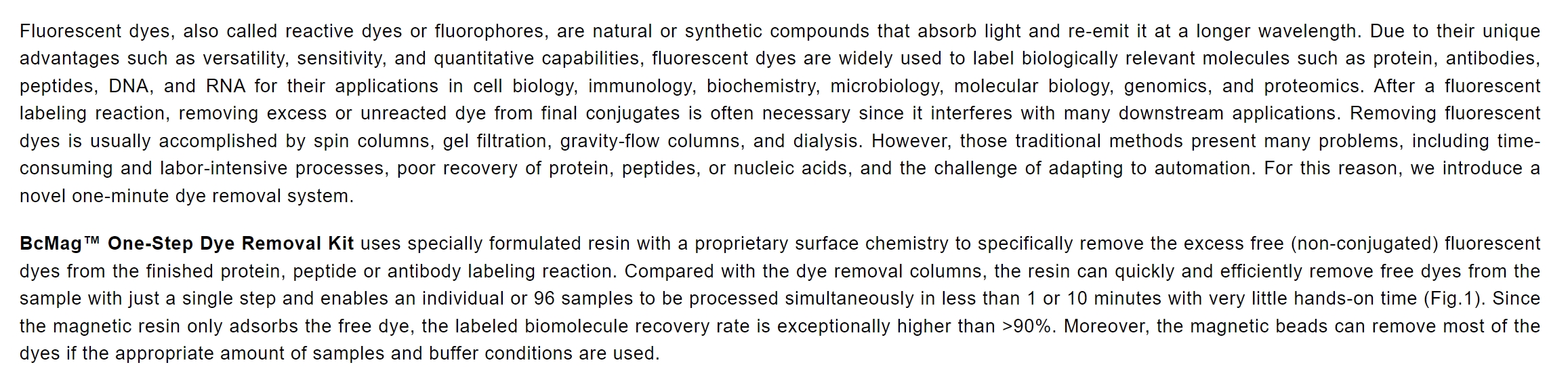 Fluorescent dyes, also called reactive dyes or fluorophores, are natural or synthetic compounds that absorb light and re-emit it at a longer wavelength. Due to their unique advantages such as versatility, sensitivity, and quantitative capabilities, fluorescent dyes are widely used to label biologically relevant molecules such as protein, antibodies, peptides, DNA, and RNA for their applications in cell biology, immunology, biochemistry, microbiology, molecular biology, genomics, and proteomics. After a fluorescent labeling reaction, removing excess or unreacted dye from final conjugates is often necessary since it interferes with many downstream applications. Removing fluorescent dyes is usually accomplished by spin columns, gel filtration, gravity-flow columns, and dialysis. However, those traditional methods present many problems, including time-consuming and labor-intensive processes, poor recovery of protein, peptides, or nucleic acids, and the challenge of adapting to automation. For this reason, we introduce a novel one-minute dye removal system.

BcMag™ One-Step Dye Removal Kit uses specially formulated resin with a proprietary surface chemistry to specifically remove the excess free (non-conjugated) fluorescent dyes from the finished protein, peptide or antibody labeling reaction. Compared with the dye removal columns, the resin can quickly and efficiently remove free dyes from the sample with just a single step and enables an individual or 96 samples to be processed simultaneously in less than 1 or 10 minutes with very little hands-on time (Fig.1). Since the magnetic resin only adsorbs the free dye, the labeled biomolecule recovery rate is exceptionally higher than >90%. Moreover, the magnetic beads can remove most of the dyes if the appropriate amount of samples and buffer conditions are used.